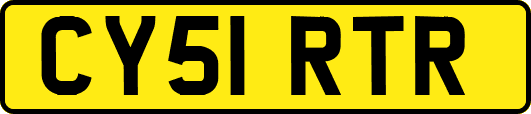 CY51 RTR